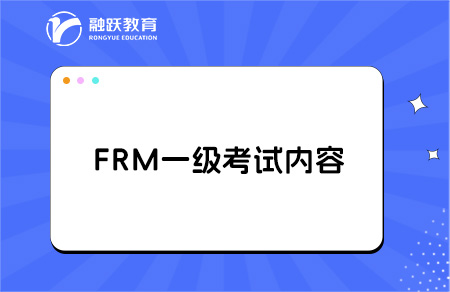 融跃教育
RONGYUE EDUCATION

FRM一级考试内容